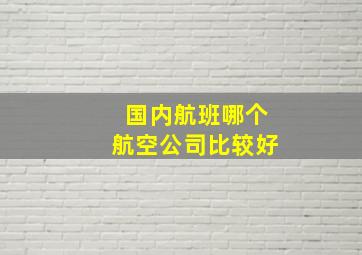 国内航班哪个
航空公司比较好